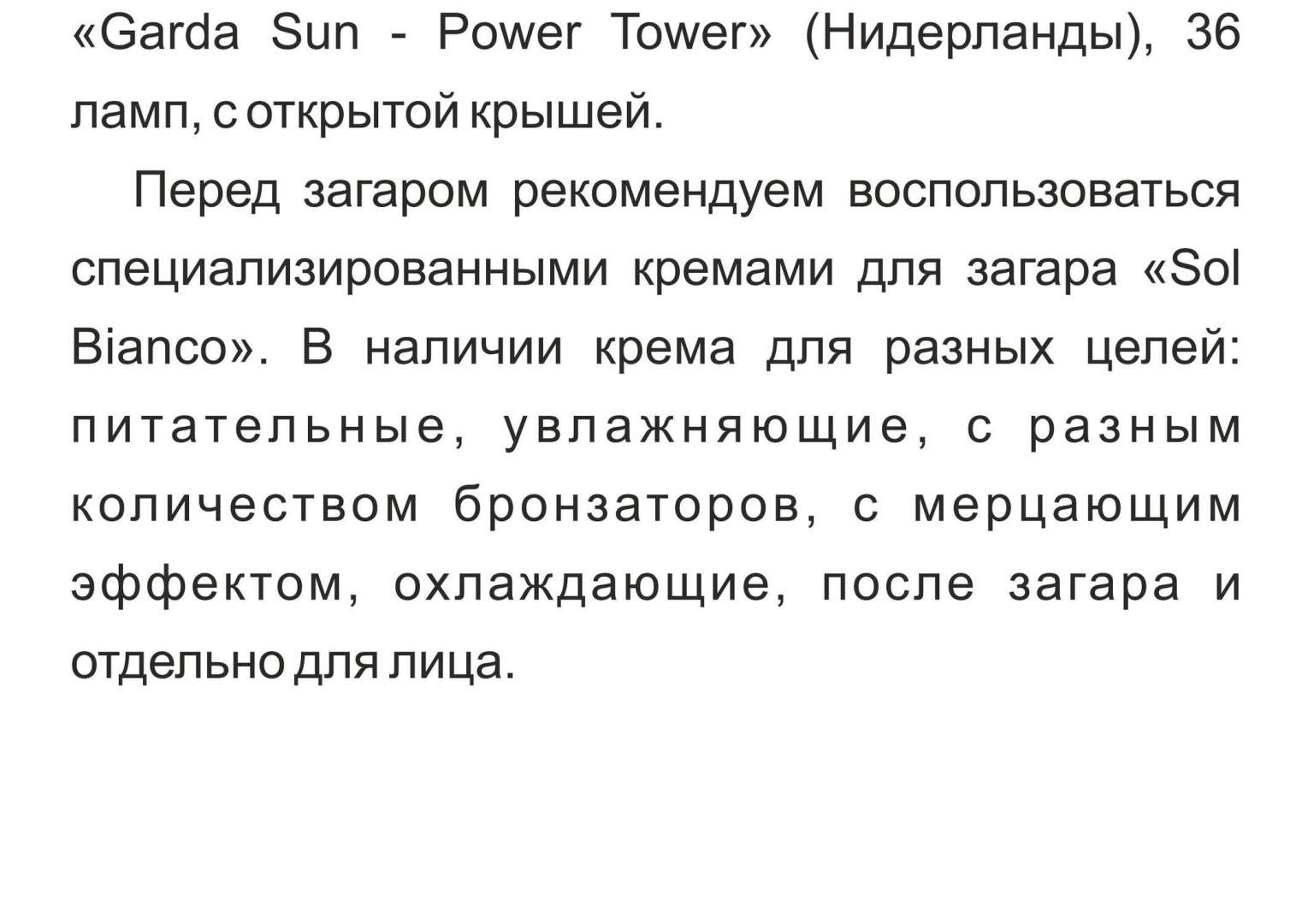 «Garda Sun - Power Tower» (Нидерланды), 36 ламп, с открытой крышей.

Перед загаром рекомендуем воспользоваться специализированными кремами для загара «Sol Bianco». В наличии крема для разных целей: питательные, увлажняющие, с разным количеством бронзаторов, с мерцающим эффектом, охлаждающие, после загара и отдельно для лица.